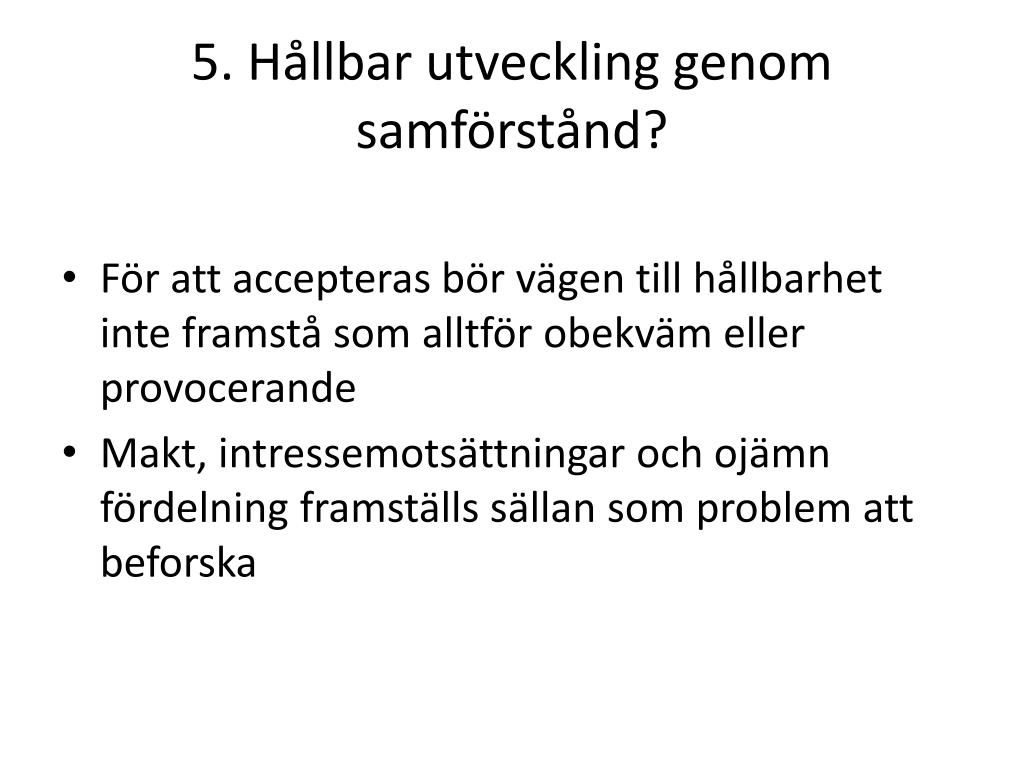 5. Hållbar utveckling genom samförstånd?

• För att accepteras bör vägen till hållbarhet inte framstå som alltför obekväm eller provocerande
• Makt, intressemotsättningar och ojämn fördelning framställs sällan som problem att beforska